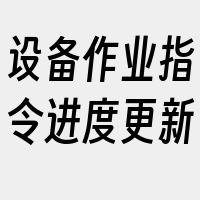 设备作业指令进度更新